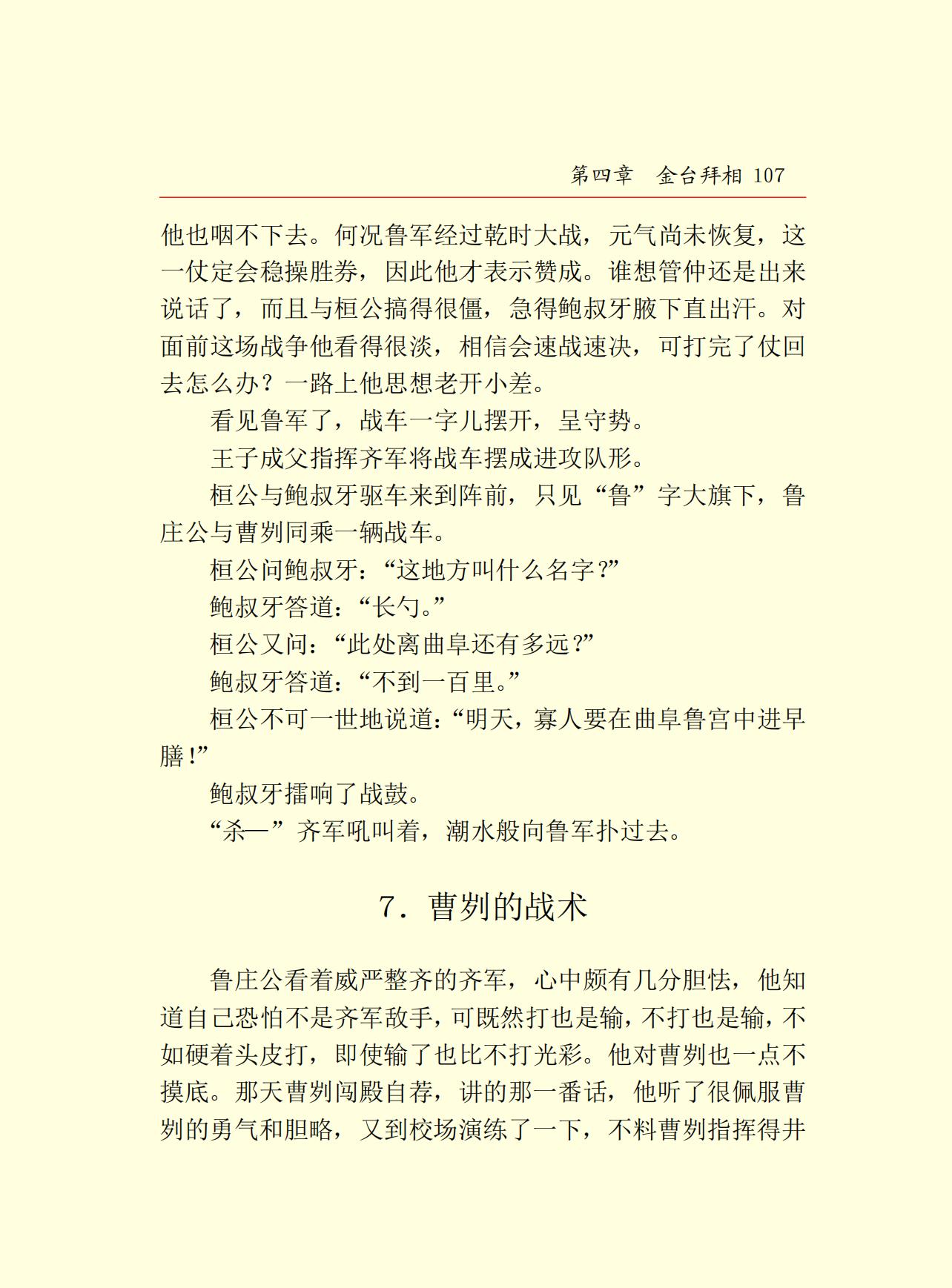 第四章　金台拜相 107

他也咽不下去。何况鲁军经过乾时大战，元气尚未恢复，这一仗定会稳操胜券，因此他才表示赞成。谁想管仲还是出来说话了，而且与桓公搞得很僵，急得鲍叔牙腋下直出汗。对面前这场战争他看得很淡，相信会速战速决，可打完了仗回去怎么办？一路上他思想老开小差。

看见鲁军了，战车一字儿摆开，呈守势。

王子成父指挥齐军将战车摆成进攻队形。

桓公与鲍叔牙驱车来到阵前，只见“鲁”字大旗下，鲁庄公与曹刿同乘一辆战车。

桓公问鲍叔牙：“这地方叫什么名字？”

鲍叔牙答道：“长勺。”

桓公又问：“此处离曲阜还有多远？”

鲍叔牙答道：“不到一百里。”

桓公不可一世地说道：“明天，寡人要在曲阜鲁宫中进早膳！”

鲍叔牙擂响了战鼓。

“杀—”齐军吼叫着，潮水般向鲁军扑过去。

7．曹刿的战术

鲁庄公看着威严整齐的齐军，心中颇有几分胆怯，他知道自己恐怕不是齐军敌手，可既然打也是输，不打也是输，不如硬着头皮打，即使输了也比不打光彩。他对曹刿也一点不摸底。那天曹刿闯殿自荐，讲的那一番话，他听了很佩服曹刿的勇气和胆略，又到校场演练了一下，不料曹刿指挥得井